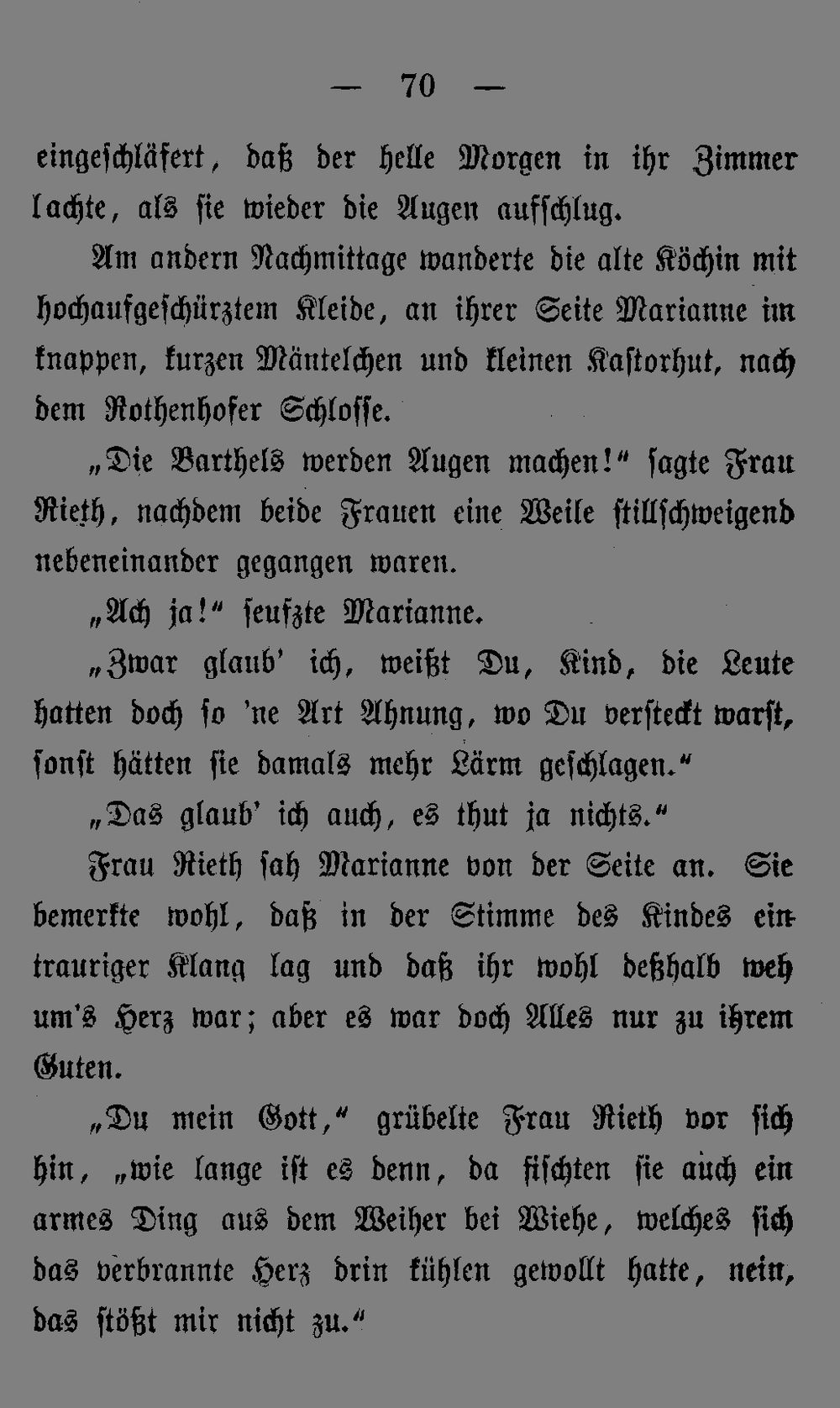 — 70 —

eingeschläfert, daß der helle Morgen in ihr Zimmer lachte, als sie wieder die Augen aufschlug.

Am andern Nachmittage wanderte die alte Köchin mit hochaufgeschürztem Kleide, an ihrer Seite Marianne im knappen, kurzen Mäntelchen und kleinen Kastorhut, nach dem Rothenhofer Schlosse.

„Die Barthels werden Augen machen!“ sagte Frau Rieth, nachdem beide Frauen eine Weile stillschweigend nebeneinander gegangen waren.

„Ach ja!“ seufzte Marianne.

„Zwar glaub' ich, weißt Du, Kind, die Leute hatten doch so 'ne Art Ahnung, wo Du versteckt warst, sonst hätten sie damals mehr Lärm geschlagen.“

„Das glaub' ich auch, es thut ja nichts.“

Frau Rieth sah Marianne von der Seite an. Sie bemerkte wohl, daß in der Stimme des Kindes ein trauriger Klang lag und daß ihr wohl deßhalb weh um's Herz war; aber es war doch Alles nur zu ihrem Guten.

„Du mein Gott,“ grübelte Frau Rieth vor sich hin, „wie lange ist es denn, da fischten sie auch ein armes Ding aus dem Weiher bei Wiehe, welches sich das verbrannte Herz drin kühlen gewollt hatte, nein, das stößt mir nicht zu.“